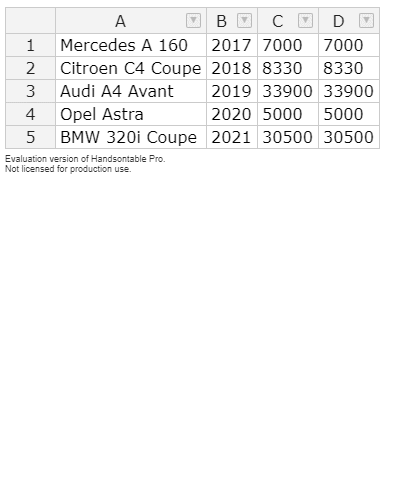 |   | A | B | C | D |
|---|---|---|---|---|
| 1 | Mercedes A 160 | 2017 | 7000 | 7000 |
| 2 | Citroen C4 Coupe | 2018 | 8330 | 8330 |
| 3 | Audi A4 Avant | 2019 | 33900 | 33900 |
| 4 | Opel Astra | 2020 | 5000 | 5000 |
| 5 | BMW 320i Coupe | 2021 | 30500 | 30500 |

Evaluation version of Handsontable Pro.
Not licensed for production use.